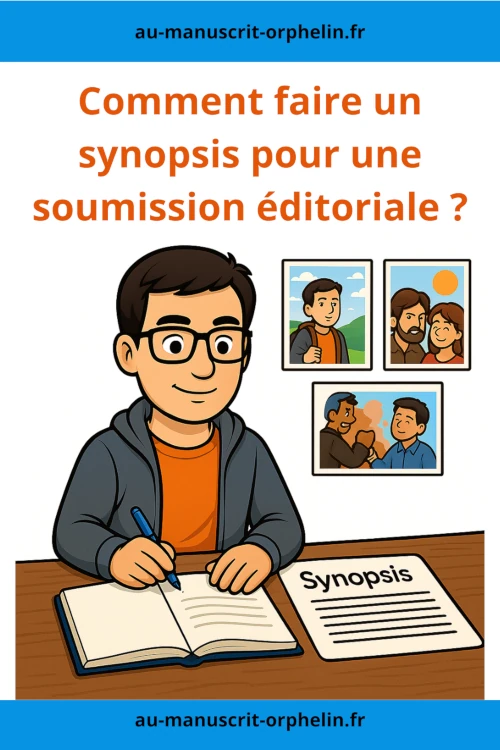 au-manuscrit-orphelin.fr

Comment faire un synopsis pour une soumission éditoriale ?

Synopsis

au-manuscrit-orphelin.fr